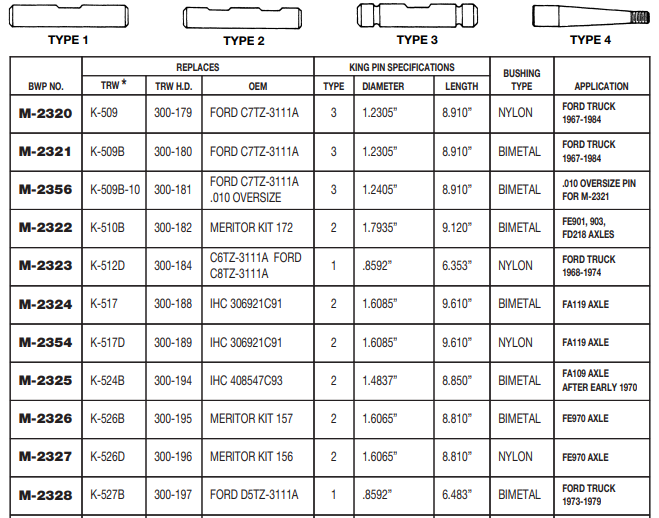 TYPE 1 TYPE 2 TYPE 3 TYPE 4

| BWP NO. | REPLACES TRW * | REPLACES TRW H.D. | REPLACES OEM | KING PIN SPECIFICATIONS TYPE | KING PIN SPECIFICATIONS DIAMETER | KING PIN SPECIFICATIONS LENGTH | BUSHING TYPE | APPLICATION |
|---|---|---|---|---|---|---|---|---|
| M-2320 | K-509 | 300-179 | FORD C7TZ-3111A | 3 | 1.2305" | 8.910" | NYLON | FORD TRUCK 1967-1984 |
| M-2321 | K-509B | 300-180 | FORD C7TZ-3111A | 3 | 1.2305" | 8.910" | BIMETAL | FORD TRUCK 1967-1984 |
| M-2356 | K-509B-10 | 300-181 | FORD C7TZ-3111A .010 OVERSIZE | 3 | 1.2405" | 8.910" | BIMETAL | .010 OVERSIZE PIN FOR M-2321 |
| M-2322 | K-510B | 300-182 | MERITOR KIT 172 | 2 | 1.7935" | 9.120" | BIMETAL | FE901, 903, FD218 AXLES |
| M-2323 | K-512D | 300-184 | C6TZ-3111A FORD C8TZ-3111A | 1 | .8592" | 6.353" | NYLON | FORD TRUCK 1968-1974 |
| M-2324 | K-517 | 300-188 | IHC 306921C91 | 2 | 1.6085" | 9.610" | BIMETAL | FA119 AXLE |
| M-2354 | K-517D | 300-189 | IHC 306921C91 | 2 | 1.6085" | 9.610" | NYLON | FA119 AXLE |
| M-2325 | K-524B | 300-194 | IHC 408547C93 | 2 | 1.4837" | 8.850" | BIMETAL | FA109 AXLE AFTER EARLY 1970 |
| M-2326 | K-526B | 300-195 | MERITOR KIT 157 | 2 | 1.6065" | 8.810" | BIMETAL | FE970 AXLE |
| M-2327 | K-526D | 300-196 | MERITOR KIT 156 | 2 | 1.6065" | 8.810" | NYLON | FE970 AXLE |
| M-2328 | K-527B | 300-197 | FORD D5TZ-3111A | 1 | .8592" | 6.483" | BIMETAL | FORD TRUCK 1973-1979 |